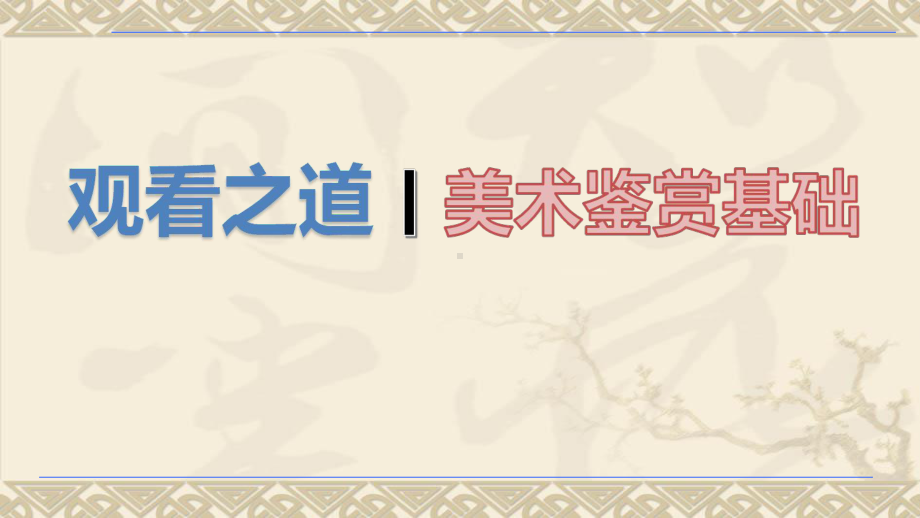 观看之道 | 美术鉴赏基础